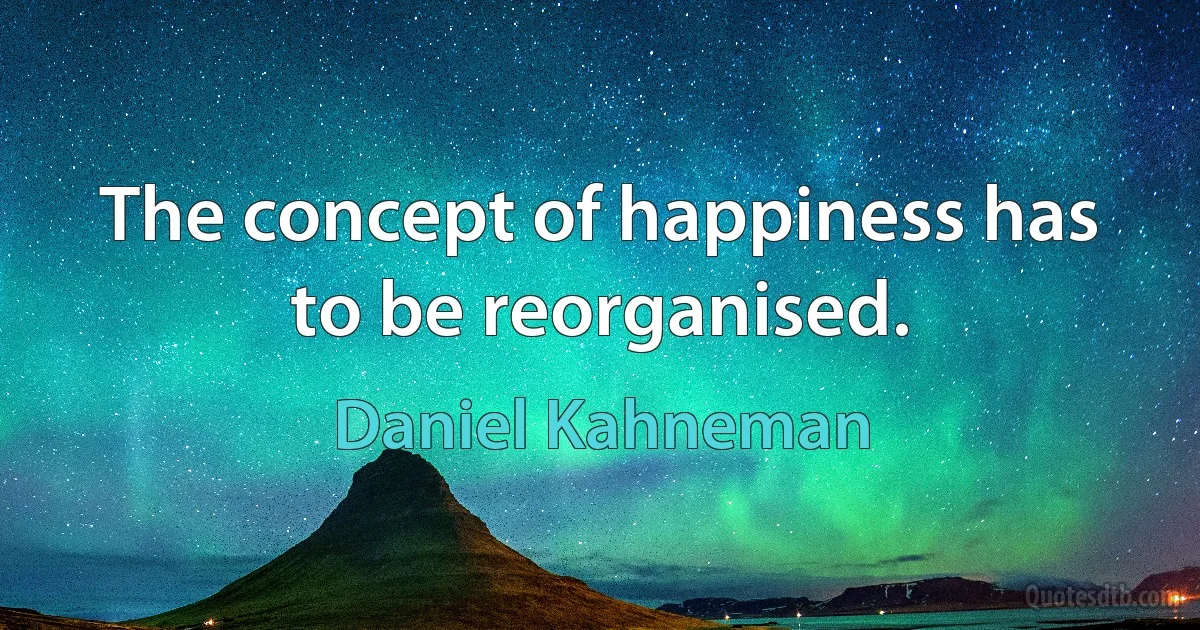 The concept of happiness has to be reorganised.

Daniel Kahneman

Quotesdtb.com